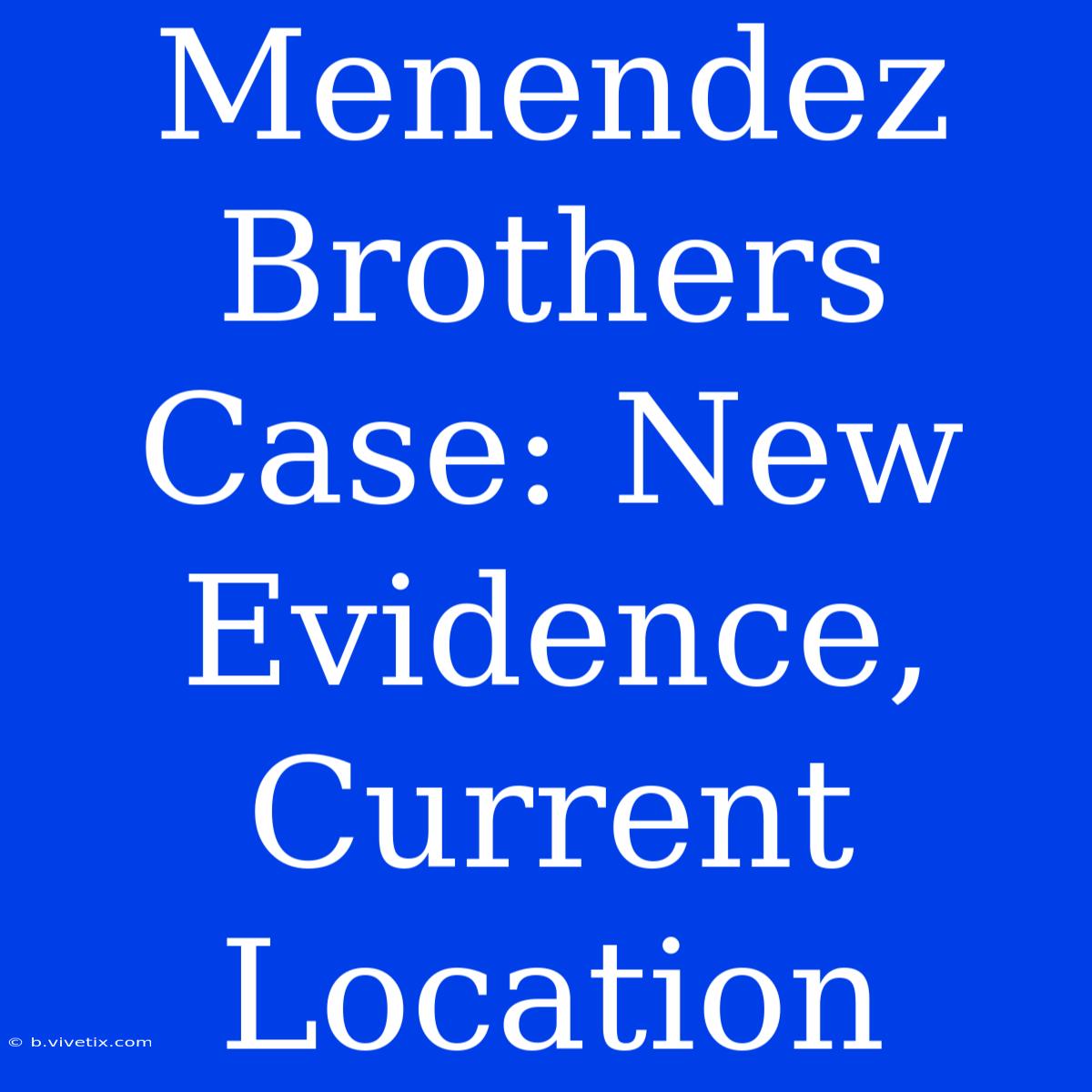 Menendez Brothers Case: New Evidence, Current Location

© b.vivetix.com